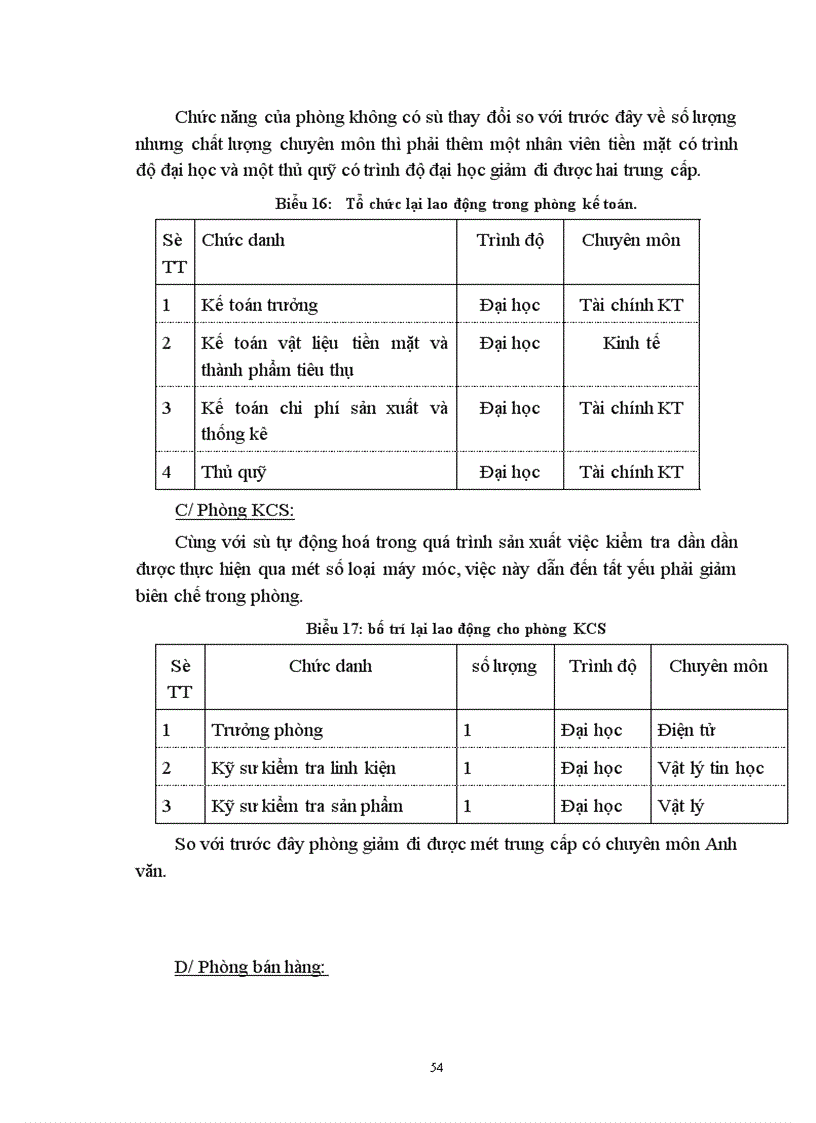 Chức năng của phòng không có sù thay đổi so với trước đây về số lượng nhưng chất lượng chuyên môn thì phải thêm một nhân viên tiền mặt có trình độ đại học và một thủ quỹ có trình độ đại học giảm đi được hai trung cấp.

Biểu 16: Tổ chức lại lao động trong phòng kế toán.

| Sè TT | Chức danh | Trình độ | Chuyên môn |
|---|---|---|---|
| 1 | Kế toán trưởng | Đại học | Tài chính KT |
| 2 | Kế toán vật liệu tiền mặt và thành phẩm tiêu thụ | Đại học | Kinh tế |
| 3 | Kế toán chi phí sản xuất và thống kê | Đại học | Tài chính KT |
| 4 | Thủ quỹ | Đại học | Tài chính KT |

C/ Phòng KCS:

Cùng với sù tự động hoá trong quá trình sản xuất việc kiểm tra dần dần được thực hiện qua mét số loại máy móc, việc này dẫn đến tất yếu phải giảm biên chế trong phòng.

Biểu 17: bố trí lại lao động cho phòng KCS

| Sè TT | Chức danh | số lượng | Trình độ | Chuyên môn |
|---|---|---|---|---|
| 1 | Trưởng phòng | 1 | Đại học | Điện tử |
| 2 | Kỹ sư kiểm tra linh kiện | 1 | Đại học | Vật lý tin học |
| 3 | Kỹ sư kiểm tra sản phẩm | 1 | Đại học | Vật lý |

So với trước đây phòng giảm đi được mét trung cấp có chuyên môn Anh văn.

D/ Phòng bán hàng:

54